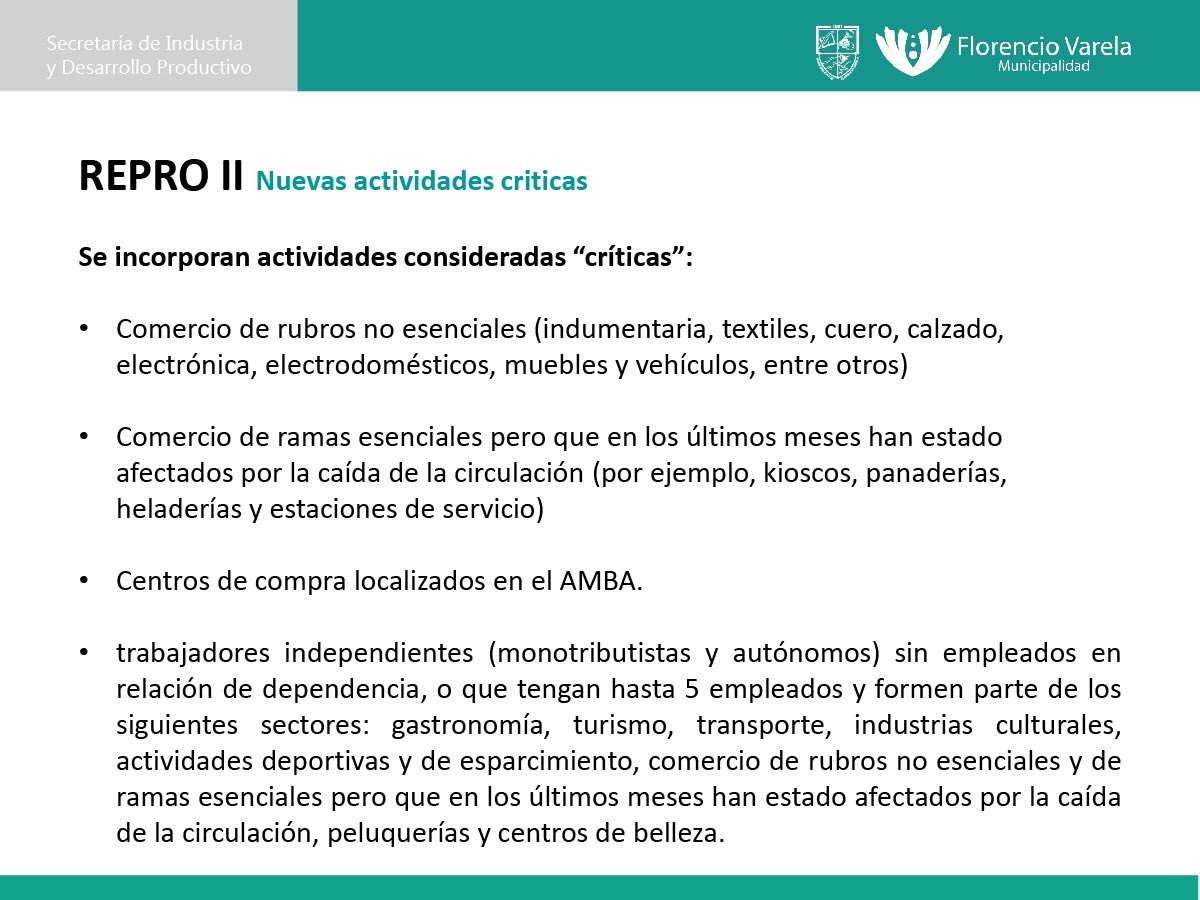 Secretaría de Industria
y Desarrollo Productivo

Florencio Varela
Municipalidad

REPRO II Nuevas actividades criticas

Se incorporan actividades consideradas “críticas”:

• Comercio de rubros no esenciales (indumentaria, textiles, cuero, calzado, electrónica, electrodomésticos, muebles y vehículos, entre otros)

• Comercio de ramas esenciales pero que en los últimos meses han estado afectados por la caída de la circulación (por ejemplo, kioscos, panaderías, heladerías y estaciones de servicio)

• Centros de compra localizados en el AMBA.

• trabajadores independientes (monotributistas y autónomos) sin empleados en relación de dependencia, o que tengan hasta 5 empleados y formen parte de los siguientes sectores: gastronomía, turismo, transporte, industrias culturales, actividades deportivas y de esparcimiento, comercio de rubros no esenciales y de ramas esenciales pero que en los últimos meses han estado afectados por la caída de la circulación, peluquerías y centros de belleza.